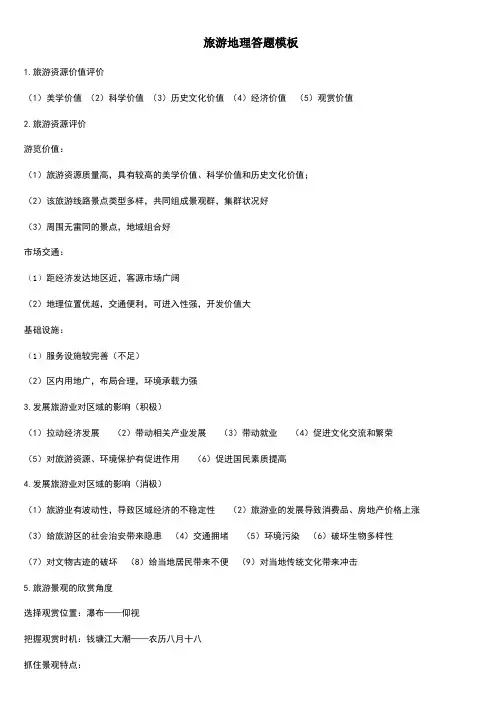 旅游地理答题模板

1. 旅游资源价值评价

（1）美学价值 （2）科学价值 （3）历史文化价值 （4）经济价值 （5）观赏价值

2. 旅游资源评价

游览价值：

（1）旅游资源质量高，具有较高的美学价值、科学价值和历史文化价值；

（2）该旅游线路景点类型多样，共同组成景观群，集群状况好

（3）周围无雷同的景点，地域组合好

市场交通：

（1）距经济发达地区近，客源市场广阔

（2）地理位置优越，交通便利，可进入性强，开发价值大

基础设施：

（1）服务设施较完善（不足）

（2）区内用地广，布局合理，环境承载力强

3. 发展旅游业对区域的影响（积极）

（1）拉动经济发展 （2）带动相关产业发展 （3）带动就业 （4）促进文化交流和繁荣

（5）对旅游资源、环境保护有促进作用 （6）促进国民素质提高

4. 发展旅游业对区域的影响（消极）

（1）旅游业有波动性，导致区域经济的不稳定性 （2）旅游业的发展导致消费品、房地产价格上涨

（3）给旅游区的社会治安带来隐患 （4）交通拥堵 （5）环境污染 （6）破坏生物多样性

（7）对文物古迹的破坏 （8）给当地居民带来不便 （9）对当地传统文化带来冲击

5. 旅游景观的欣赏角度

选择观赏位置：瀑布——仰视

把握观赏时机：钱塘江大潮——农历八月十八

抓住景观特点：